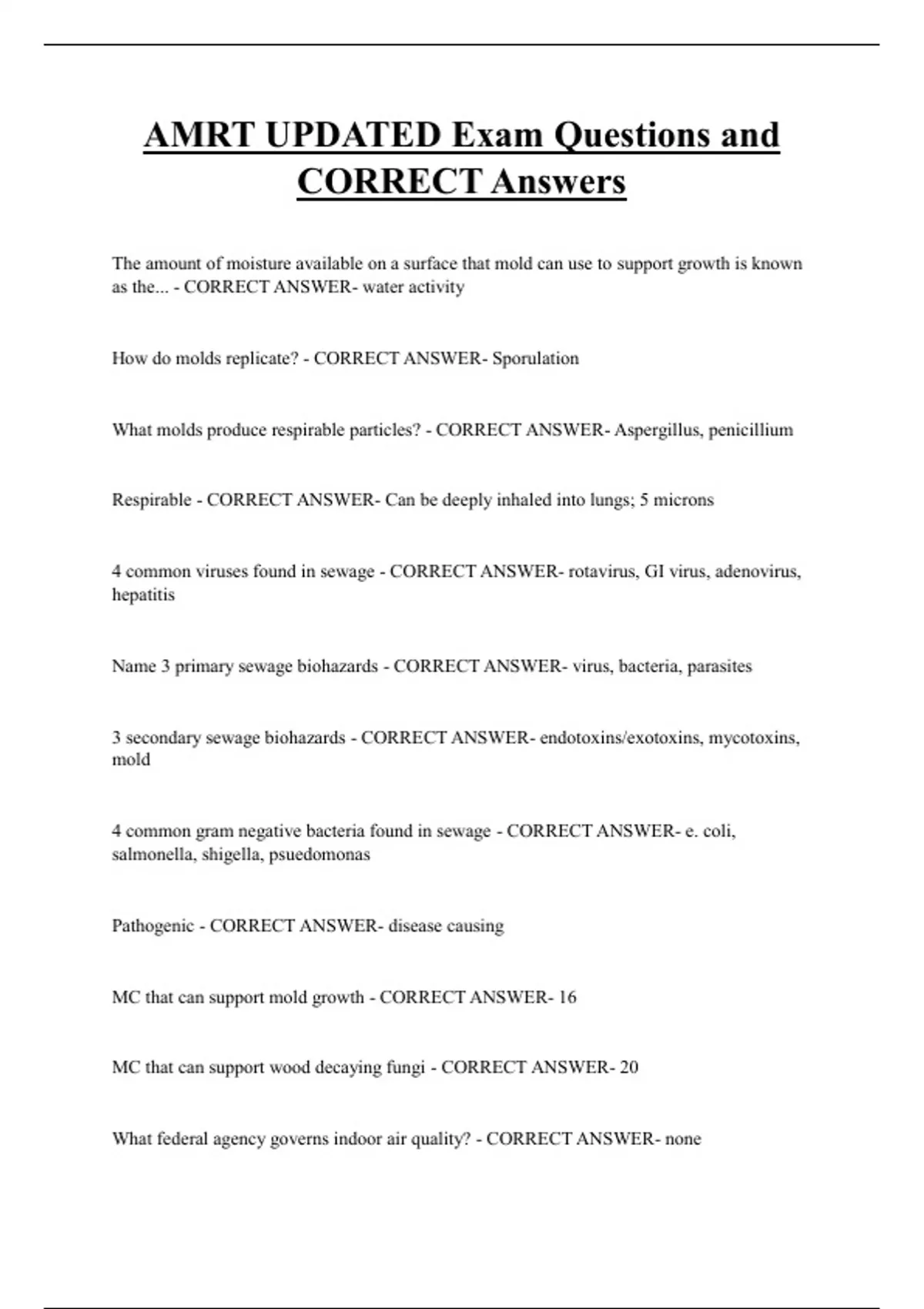 AMRT UPDATED Exam Questions and CORRECT Answers

The amount of moisture available on a surface that mold can use to support growth is known as the... - CORRECT ANSWER- water activity

How do molds replicate? - CORRECT ANSWER- Sporulation

What molds produce respirable particles? - CORRECT ANSWER- Aspergillus, penicillium

Respirable - CORRECT ANSWER- Can be deeply inhaled into lungs; 5 microns

4 common viruses found in sewage - CORRECT ANSWER- rotavirus, GI virus, adenovirus, hepatitis

Name 3 primary sewage biohazards - CORRECT ANSWER- virus, bacteria, parasites

3 secondary sewage biohazards - CORRECT ANSWER- endotoxins/exotoxins, mycotoxins, mold

4 common gram negative bacteria found in sewage - CORRECT ANSWER- e. coli, salmonella, shigella, psuedomonas

Pathogenic - CORRECT ANSWER- disease causing

MC that can support mold growth - CORRECT ANSWER- 16

MC that can support wood decaying fungi - CORRECT ANSWER- 20

What federal agency governs indoor air quality? - CORRECT ANSWER- none